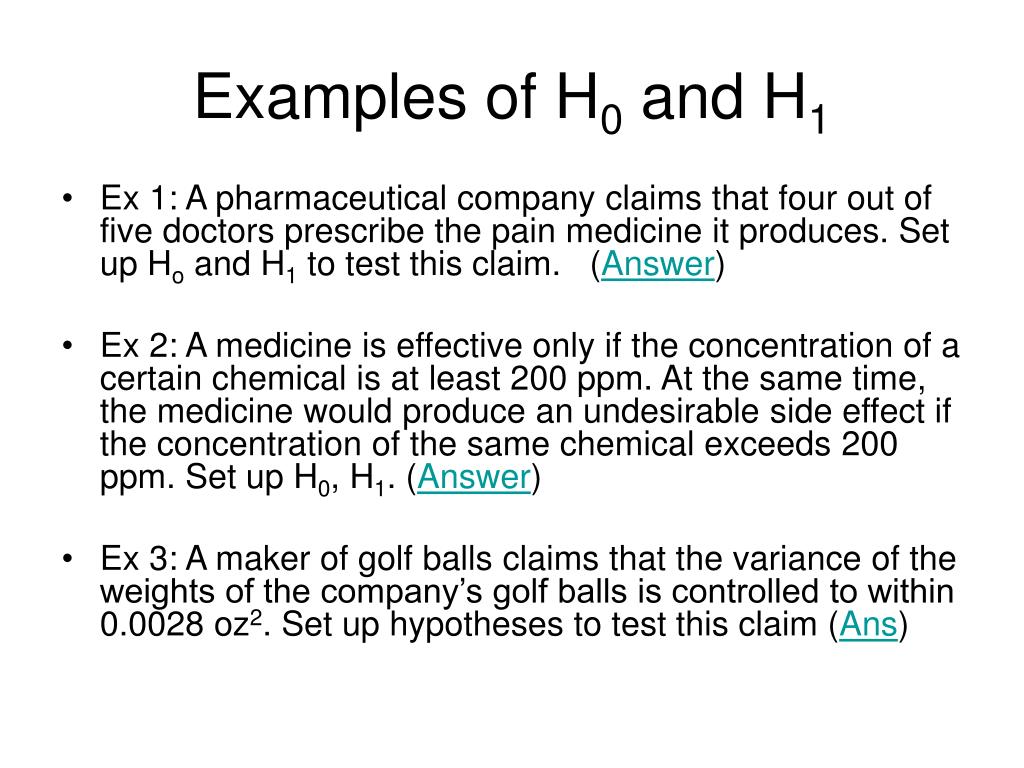 Examples of $H_0$ and $H_1$

• Ex 1: A pharmaceutical company claims that four out of five doctors prescribe the pain medicine it produces. Set up $H_o$ and $H_1$ to test this claim. (Answer)

• Ex 2: A medicine is effective only if the concentration of a certain chemical is at least 200 ppm. At the same time, the medicine would produce an undesirable side effect if the concentration of the same chemical exceeds 200 ppm. Set up $H_0$, $H_1$. (Answer)

• Ex 3: A maker of golf balls claims that the variance of the weights of the company's golf balls is controlled to within 0.0028 $oz^2$. Set up hypotheses to test this claim (Ans)